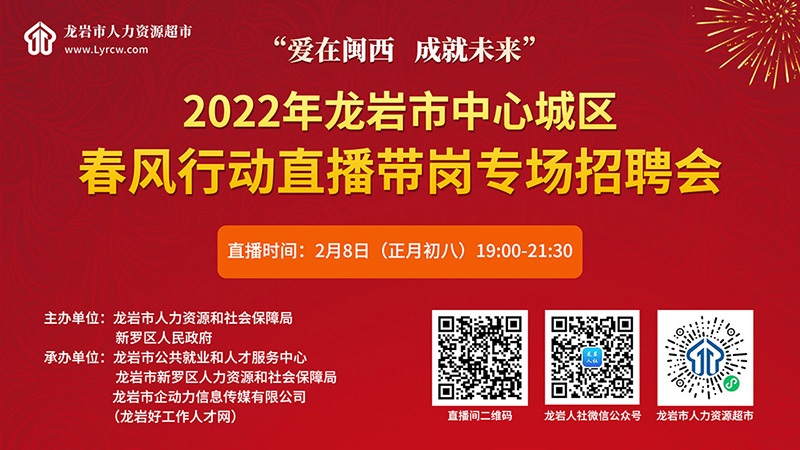 龙岩市人力资源超市
www.Lyrcw.com

“爱在闽西 成就未来”

2022年龙岩市中心城区
春风行动直播带岗专场招聘会

直播时间：2月8日（正月初八）19:00-21:30

主办单位：龙岩市人力资源和社会保障局
新罗区人民政府
承办单位：龙岩市公共就业和人才服务中心
龙岩市新罗区人力资源和社会保障局
龙岩市企动力信息传媒有限公司
（龙岩好工作人才网）

直播间二维码

龙岩人社微信公众号

龙岩市人力资源超市